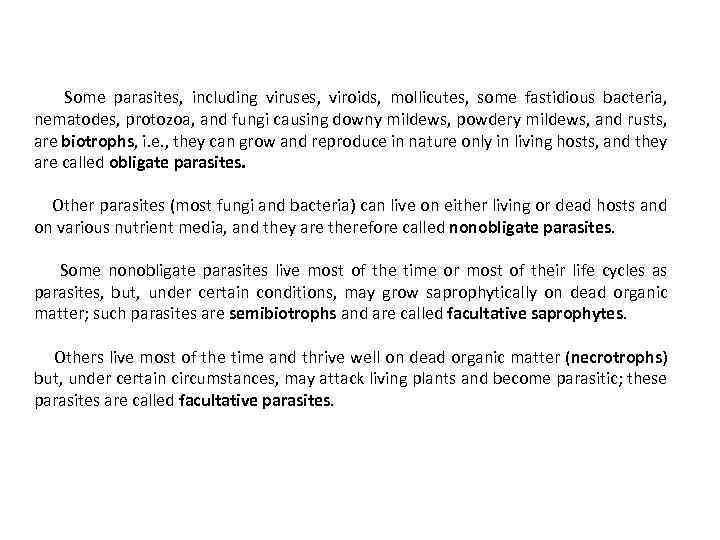 Some parasites, including viruses, viroids, mollicutes, some fastidious bacteria, nematodes, protozoa, and fungi causing downy mildews, powdery mildews, and rusts, are biotrophs, i.e., they can grow and reproduce in nature only in living hosts, and they are called obligate parasites.

Other parasites (most fungi and bacteria) can live on either living or dead hosts and on various nutrient media, and they are therefore called nonobligate parasites.

Some nonobligate parasites live most of the time or most of their life cycles as parasites, but, under certain conditions, may grow saprophytically on dead organic matter; such parasites are semibiotrophs and are called facultative saprophytes.

Others live most of the time and thrive well on dead organic matter (necrotrophs) but, under certain circumstances, may attack living plants and become parasitic; these parasites are called facultative parasites.